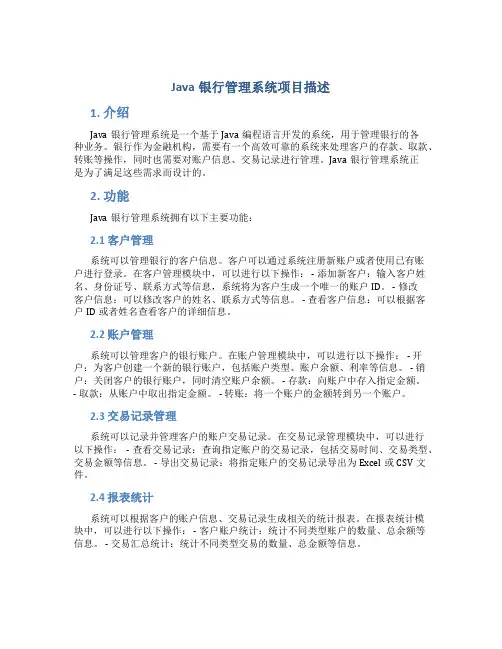 Java 银行管理系统项目描述

1. 介绍

Java 银行管理系统是一个基于 Java 编程语言开发的系统，用于管理银行的各种业务。银行作为金融机构，需要有一个高效可靠的系统来处理客户的存款、取款、转账等操作，同时也需要对账户信息、交易记录进行管理。Java 银行管理系统正是为了满足这些需求而设计的。

2. 功能

Java 银行管理系统拥有以下主要功能：

2.1 客户管理

系统可以管理银行的客户信息。客户可以通过系统注册新账户或者使用已有账户进行登录。在客户管理模块中，可以进行以下操作： - 添加新客户：输入客户姓名、身份证号、联系方式等信息，系统将为客户生成一个唯一的账户 ID。 - 修改客户信息：可以修改客户的姓名、联系方式等信息。 - 查看客户信息：可以根据客户 ID 或者姓名查看客户的详细信息。

2.2 账户管理

系统可以管理客户的银行账户。在账户管理模块中，可以进行以下操作： - 开户：为客户创建一个新的银行账户，包括账户类型、账户余额、利率等信息。 - 销户：关闭客户的银行账户，同时清空账户余额。 - 存款：向账户中存入指定金额。 - 取款：从账户中取出指定金额。 - 转账：将一个账户的金额转到另一个账户。

2.3 交易记录管理

系统可以记录并管理客户的账户交易记录。在交易记录管理模块中，可以进行以下操作： - 查看交易记录：查询指定账户的交易记录，包括交易时间、交易类型、交易金额等信息。 - 导出交易记录：将指定账户的交易记录导出为 Excel 或 CSV 文件。

2.4 报表统计

系统可以根据客户的账户信息、交易记录生成相关的统计报表。在报表统计模块中，可以进行以下操作： - 客户账户统计：统计不同类型账户的数量、总余额等信息。 - 交易汇总统计：统计不同类型交易的数量、总金额等信息。